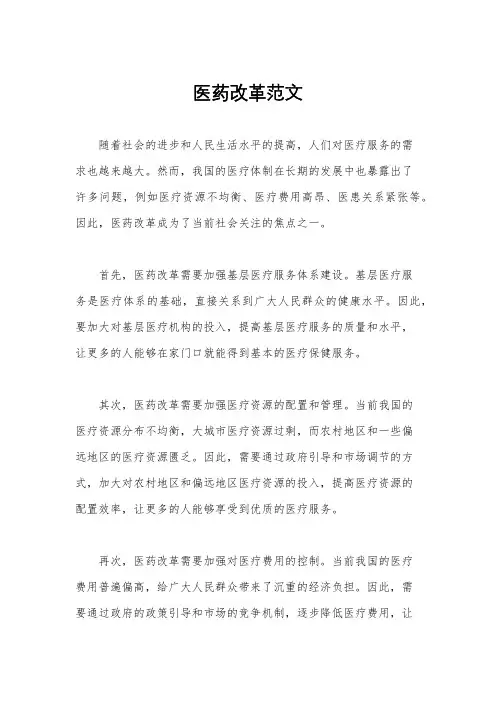 医药改革范文

随着社会的进步和人民生活水平的提高，人们对医疗服务的需求也越来越大。然而，我国的医疗体制在长期的发展中也暴露出了许多问题，例如医疗资源不均衡、医疗费用高昂、医患关系紧张等。因此，医药改革成为了当前社会关注的焦点之一。

首先，医药改革需要加强基层医疗服务体系建设。基层医疗服务是医疗体系的基础，直接关系到广大人民群众的健康水平。因此，要加大对基层医疗机构的投入，提高基层医疗服务的质量和水平，让更多的人能够在家门口就能得到基本的医疗保健服务。

其次，医药改革需要加强医疗资源的配置和管理。当前我国的医疗资源分布不均衡，大城市医疗资源过剩，而农村地区和一些偏远地区的医疗资源匮乏。因此，需要通过政府引导和市场调节的方式，加大对农村地区和偏远地区医疗资源的投入，提高医疗资源的配置效率，让更多的人能够享受到优质的医疗服务。

再次，医药改革需要加强对医疗费用的控制。当前我国的医疗费用普遍偏高，给广大人民群众带来了沉重的经济负担。因此，需要通过政府的政策引导和市场的竞争机制，逐步降低医疗费用，让